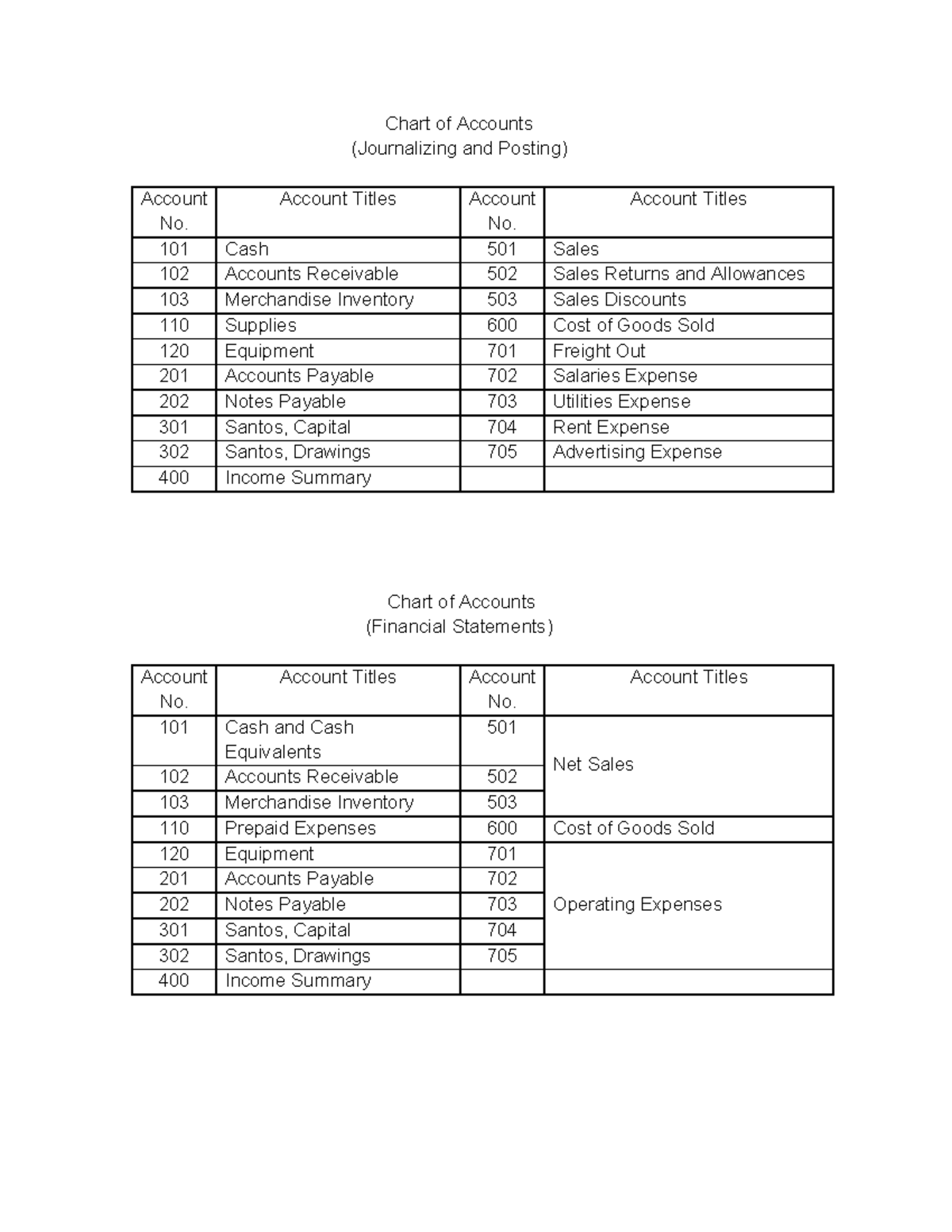 Chart of Accounts
(Journalizing and Posting)

| Account No. | Account Titles | Account No. | Account Titles |
|---|---|---|---|
| 101 | Cash | 501 | Sales |
| 102 | Accounts Receivable | 502 | Sales Returns and Allowances |
| 103 | Merchandise Inventory | 503 | Sales Discounts |
| 110 | Supplies | 600 | Cost of Goods Sold |
| 120 | Equipment | 701 | Freight Out |
| 201 | Accounts Payable | 702 | Salaries Expense |
| 202 | Notes Payable | 703 | Utilities Expense |
| 301 | Santos, Capital | 704 | Rent Expense |
| 302 | Santos, Drawings | 705 | Advertising Expense |
| 400 | Income Summary | | |

Chart of Accounts
(Financial Statements)

| Account No. | Account Titles | Account No. | Account Titles |
|---|---|---|---|
| 101 | Cash and Cash Equivalents | 501 | Net Sales |
| 102 | Accounts Receivable | 502 | |
| 103 | Merchandise Inventory | 503 | |
| 110 | Prepaid Expenses | 600 | Cost of Goods Sold |
| 120 | Equipment | 701 | Operating Expenses |
| 201 | Accounts Payable | 702 | |
| 202 | Notes Payable | 703 | |
| 301 | Santos, Capital | 704 | |
| 302 | Santos, Drawings | 705 | |
| 400 | Income Summary | | |